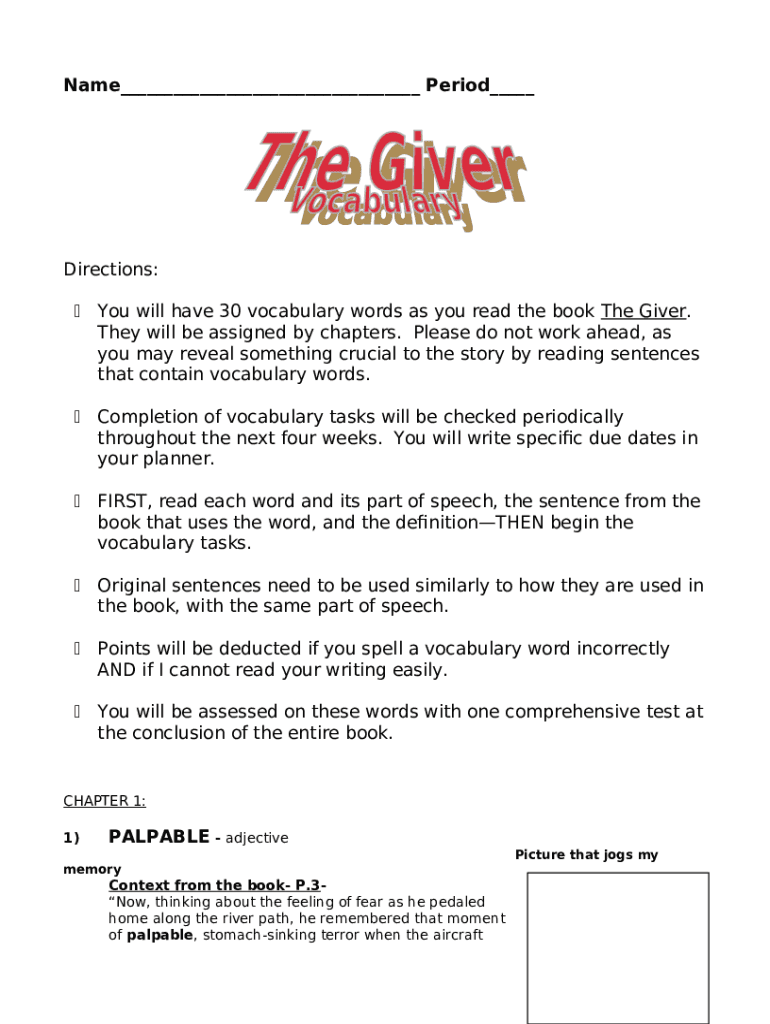 Name______________________________ Period____

The Giver Vocabulary

Directions:

 You will have 30 vocabulary words as you read the book The Giver. They will be assigned by chapters. Please do not work ahead, as you may reveal something crucial to the story by reading sentences that contain vocabulary words.

 Completion of vocabulary tasks will be checked periodically throughout the next four weeks. You will write specific due dates in your planner.

 FIRST, read each word and its part of speech, the sentence from the book that uses the word, and the definition—THEN begin the vocabulary tasks.

 Original sentences need to be used similarly to how they are used in the book, with the same part of speech.

 Points will be deducted if you spell a vocabulary word incorrectly AND if I cannot read your writing easily.

 You will be assessed on these words with one comprehensive test at the conclusion of the entire book.

CHAPTER 1:

1) PALPABLE - adjective

Picture that jogs my memory

Context from the book- P.3-
"Now, thinking about the feeling of fear as he pedaled home along the river path, he remembered that moment of palpable, stomach-sinking terror when the aircraft